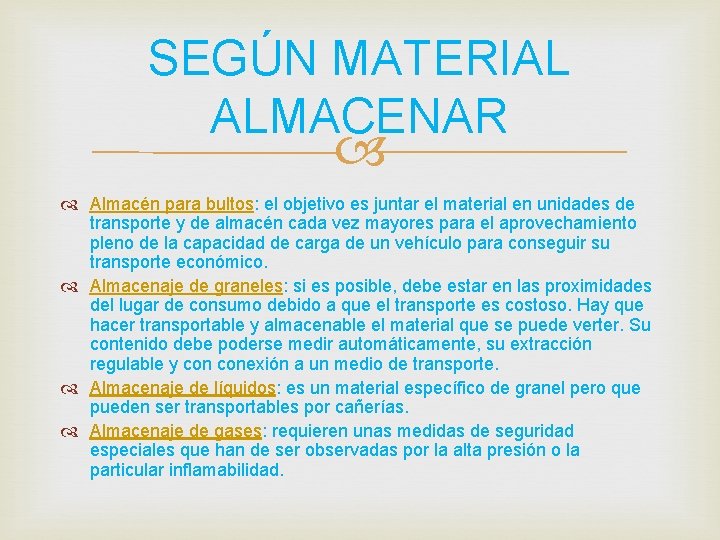 SEGÚN MATERIAL ALMACENAR

Almacén para bultos: el objetivo es juntar el material en unidades de transporte y de almacén cada vez mayores para el aprovechamiento pleno de la capacidad de carga de un vehículo para conseguir su transporte económico.

Almacenaje de graneles: si es posible, debe estar en las proximidades del lugar de consumo debido a que el transporte es costoso. Hay que hacer transportable y almacenable el material que se puede verter. Su contenido debe poderse medir automáticamente, su extracción regulable y con conexión a un medio de transporte.

Almacenaje de líquidos: es un material específico de granel pero que pueden ser transportables por cañerías.

Almacenaje de gases: requieren unas medidas de seguridad especiales que han de ser observadas por la alta presión o la particular inflamabilidad.